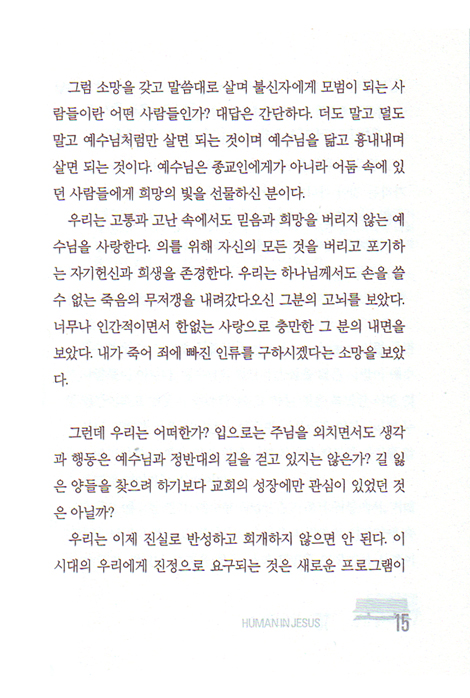 그럼 소망을 갖고 말씀대로 살며 불신자에게 모범이 되는 사람들이란 어떤 사람들인가? 대답은 간단하다. 더도 말고 덜도 말고 예수님처럼만 살면 되는 것이며 예수님을 닮고 흉내내며 살면 되는 것이다. 예수님은 종교인에게가 아니라 어둠 속에 있던 사람들에게 희망의 빛을 선물하신 분이다.

우리는 고통과 고난 속에서도 믿음과 희망을 버리지 않는 예수님을 사랑한다. 의를 위해 자신의 모든 것을 버리고 포기하는 자기헌신과 희생을 존경한다. 우리는 하나님께서도 손을 쓸 수 없는 죽음의 무저갱을 내려갔다오신 그분의 고뇌를 보았다. 너무나 인간적이면서 한없는 사랑으로 충만한 그 분의 내면을 보았다. 내가 죽어 죄에 빠진 인류를 구하시겠다는 소망을 보았다.

그런데 우리는 어떠한가? 입으로는 주님을 외치면서도 생각과 행동은 예수님과 정반대의 길을 걷고 있지는 않은가? 길 잃은 양들을 찾으려 하기보다 교회의 성장에만 관심이 있었던 것은 아닐까?

우리는 이제 진실로 반성하고 회개하지 않으면 안 된다. 이 시대의 우리에게 진정으로 요구되는 것은 새로운 프로그램이

HUMAN IN JESUS 15